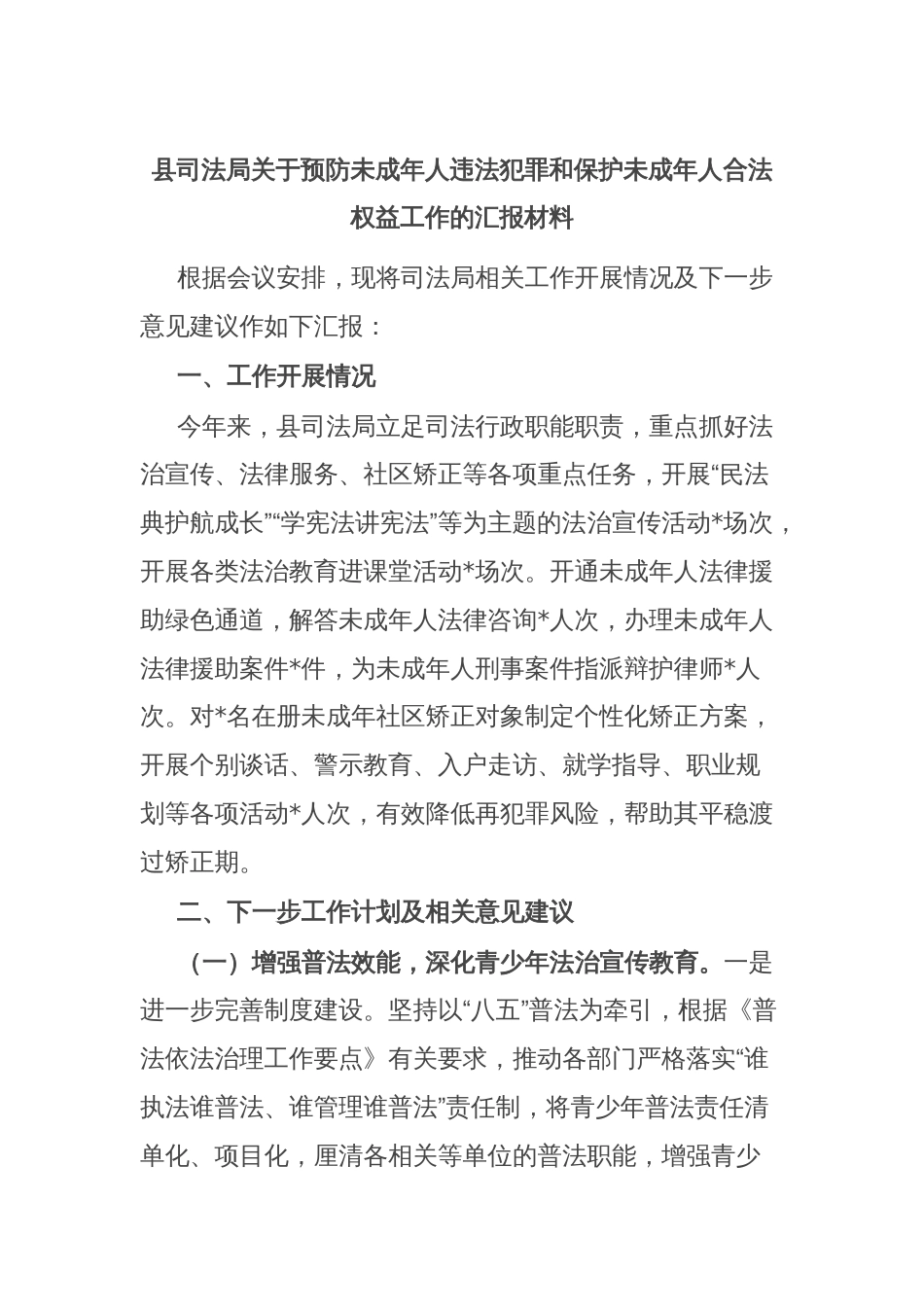 县司法局关于预防未成年人违法犯罪和保护未成年人合法权益工作的汇报材料

根据会议安排，现将司法局相关工作开展情况及下一步意见建议作如下汇报：

一、工作开展情况

今年来，县司法局立足司法行政职能职责，重点抓好法治宣传、法律服务、社区矫正等各项重点任务，开展“民法典护航成长”“学宪法讲宪法”等为主题的法治宣传活动*场次，开展各类法治教育进课堂活动*场次。开通未成年人法律援助绿色通道，解答未成年人法律咨询*人次，办理未成年人法律援助案件*件，为未成年人刑事案件指派辩护律师*人次。对*名在册未成年社区矫正对象制定个性化矫正方案，开展个别谈话、警示教育、入户走访、就学指导、职业规划等各项活动*人次，有效降低再犯罪风险，帮助其平稳渡过矫正期。

二、下一步工作计划及相关意见建议

（一）增强普法效能，深化青少年法治宣传教育。一是进一步完善制度建设。坚持以“八五”普法为牵引，根据《普法依法治理工作要点》有关要求，推动各部门严格落实“谁执法谁普法、谁管理谁普法”责任制，将青少年普法责任清单化、项目化，厘清各相关等单位的普法职能，增强青少